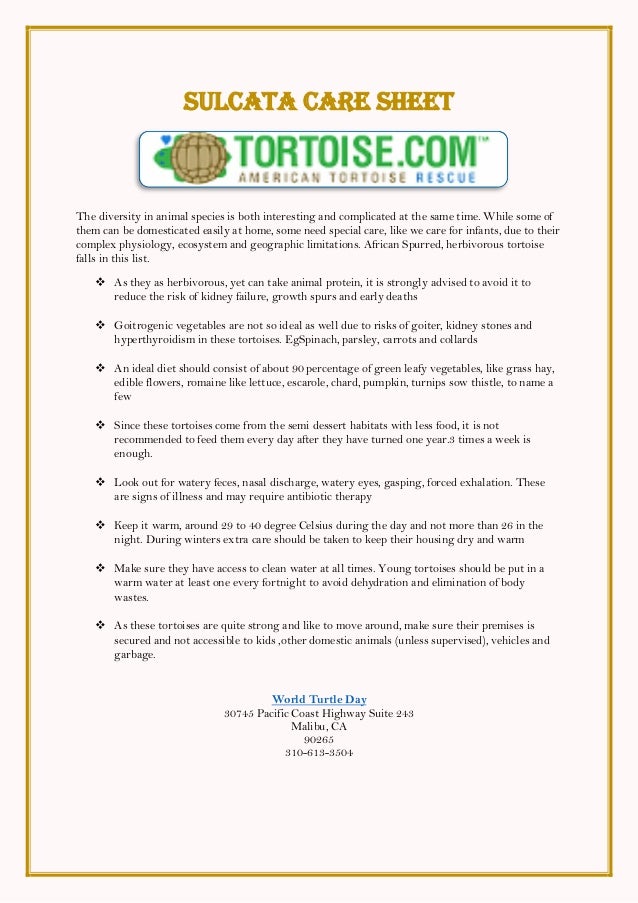 SULCATA CARE SHEET

TORTOISE.COM™
AMERICAN TORTOISE RESCUE

The diversity in animal species is both interesting and complicated at the same time. While some of them can be domesticated easily at home, some need special care, like we care for infants, due to their complex physiology, ecosystem and geographic limitations. African Spurred, herbivorous tortoise falls in this list.

❖ As they as herbivorous, yet can take animal protein, it is strongly advised to avoid it to reduce the risk of kidney failure, growth spurs and early deaths

❖ Goitrogenic vegetables are not so ideal as well due to risks of goiter, kidney stones and hyperthyroidism in these tortoises. EgSpinach, parsley, carrots and collards

❖ An ideal diet should consist of about 90 percentage of green leafy vegetables, like grass hay, edible flowers, romaine like lettuce, escarole, chard, pumpkin, turnips sow thistle, to name a few

❖ Since these tortoises come from the semi dessert habitats with less food, it is not recommended to feed them every day after they have turned one year.3 times a week is enough.

❖ Look out for watery feces, nasal discharge, watery eyes, gasping, forced exhalation. These are signs of illness and may require antibiotic therapy

❖ Keep it warm, around 29 to 40 degree Celsius during the day and not more than 26 in the night. During winters extra care should be taken to keep their housing dry and warm

❖ Make sure they have access to clean water at all times. Young tortoises should be put in a warm water at least one every fortnight to avoid dehydration and elimination of body wastes.

❖ As these tortoises are quite strong and like to move around, make sure their premises is secured and not accessible to kids ,other domestic animals (unless supervised), vehicles and garbage.

World Turtle Day
30745 Pacific Coast Highway Suite 243
Malibu, CA
90265
310-613-3504